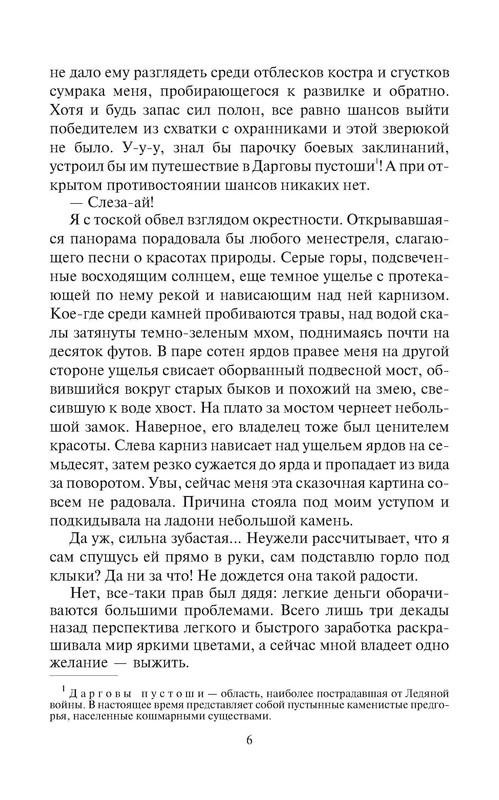 не дало ему разглядеть среди отблесков костра и сгустков сумрака меня, пробирающегося к развилке и обратно. Хотя и будь запас сил полон, все равно шансов выйти победителем из схватки с охранниками и этой зверюкой не было. У-у-у, знал бы парочку боевых заклинаний, устроил бы им путешествие в Дарговы пустоши$^1$! А при открытом противостоянии шансов никаких нет.

— Слеза-ай!

Я с тоской обвел взглядом окрестности. Открывавшаяся панорама порадовала бы любого менестреля, слагающего песни о красотах природы. Серые горы, подсвеченные восходящим солнцем, еще темное ущелье с протекающей по нему рекой и нависающим над ней карнизом. Кое-где среди камней пробиваются травы, над водой скалы затянуты темно-зеленым мхом, поднимаясь почти на десяток футов. В паре сотен ярдов правее меня на другой стороне ущелья свисает оборванный подвесной мост, обвившийся вокруг старых быков и похожий на змею, свесившую к воде хвост. На плато за мостом чернеет небольшой замок. Наверное, его владелец тоже был ценителем красоты. Слева карниз нависает над ущельем ярдов на семьдесят, затем резко сужается до ярда и пропадает из вида за поворотом. Увы, сейчас меня эта сказочная картина совсем не радовала. Причина стояла под моим уступом и подкидывала на ладони небольшой камень.

Да уж, сильна зубастая... Неужели рассчитывает, что я сам спущусь ей прямо в руки, сам подставлю горло под клыки? Да ни за что! Не дождется она такой радости.

Нет, все-таки прав был дядя: легкие деньги оборачиваются большими проблемами. Всего лишь три декады назад перспектива легкого и быстрого заработка раскрашивала мир яркими цветами, а сейчас мной владеет одно желание — выжить.

$^1$ Дарговы пустоши — область, наиболее пострадавшая от Ледяной войны. В настоящее время представляет собой пустынные каменистые предгорья, населенные кошмарными существами.

6